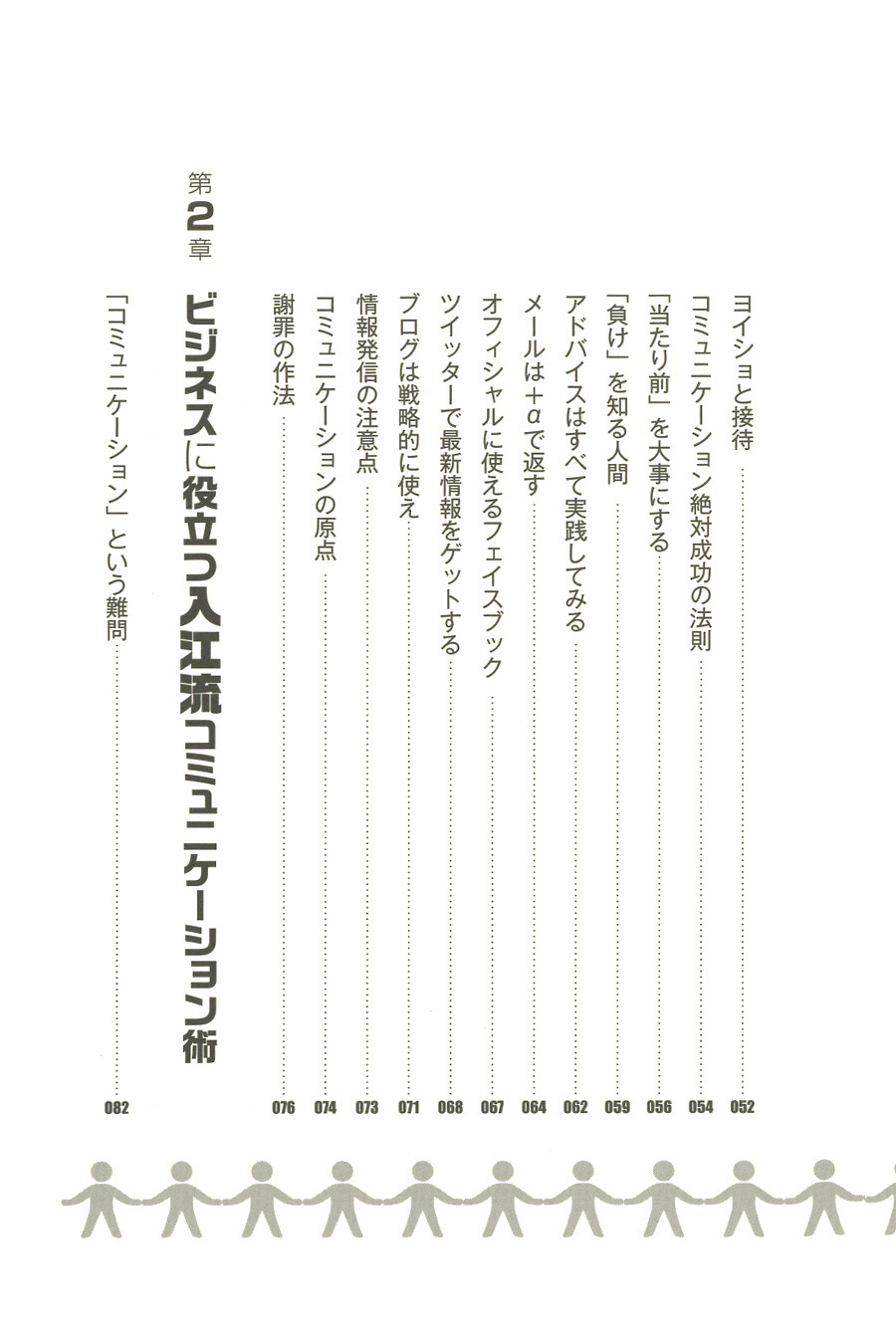 ヨイショと接待 052
コミュニケーション絶対成功の法則 054
「当たり前」を大事にする 056
「負け」を知る人間 059
アドバイスはすべて実践してみる 062
メールは＋αで返す 064
オフィシャルに使えるフェイスブック 067
ツイッターで最新情報をゲットする 068
ブログは戦略的に使え 071
情報発信の注意点 073
コミュニケーションの原点 074
謝罪の作法 076

第2章
ビジネスに役立つ入江流コミュニケーション術

「コミュニケーション」という難問 082